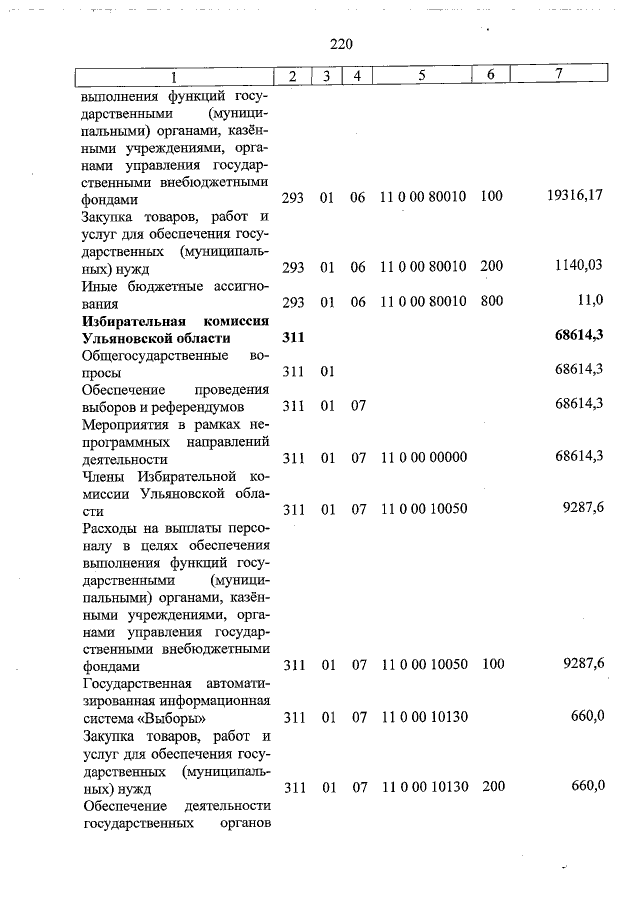 220

| 1 | 2 | 3 | 4 | 5 | 6 | 7 |
|---|---|---|---|---|---|---|
| выполнения функций государственными (муниципальными) органами, казёнными учреждениями, органами управления государственными внебюджетными фондами | 293 | 01 | 06 | 11 0 00 80010 | 100 | 19316,17 |
| Закупка товаров, работ и услуг для обеспечения государственных (муниципальных) нужд | 293 | 01 | 06 | 11 0 00 80010 | 200 | 1140,03 |
| Иные бюджетные ассигнования | 293 | 01 | 06 | 11 0 00 80010 | 800 | 11,0 |
| Избирательная комиссия Ульяновской области | 311 | | | | | 68614,3 |
| Общегосударственные вопросы | 311 | 01 | | | | 68614,3 |
| Обеспечение проведения выборов и референдумов | 311 | 01 | 07 | | | 68614,3 |
| Мероприятия в рамках непрограммных направлений деятельности | 311 | 01 | 07 | 11 0 00 00000 | | 68614,3 |
| Члены Избирательной комиссии Ульяновской области | 311 | 01 | 07 | 11 0 00 10050 | | 9287,6 |
| Расходы на выплаты персоналу в целях обеспечения выполнения функций государственными (муниципальными) органами, казёнными учреждениями, органами управления государственными внебюджетными фондами | 311 | 01 | 07 | 11 0 00 10050 | 100 | 9287,6 |
| Государственная автоматизированная информационная система «Выборы» | 311 | 01 | 07 | 11 0 00 10130 | | 660,0 |
| Закупка товаров, работ и услуг для обеспечения государственных (муниципальных) нужд | 311 | 01 | 07 | 11 0 00 10130 | 200 | 660,0 |
| Обеспечение деятельности государственных органов | | | | | | |